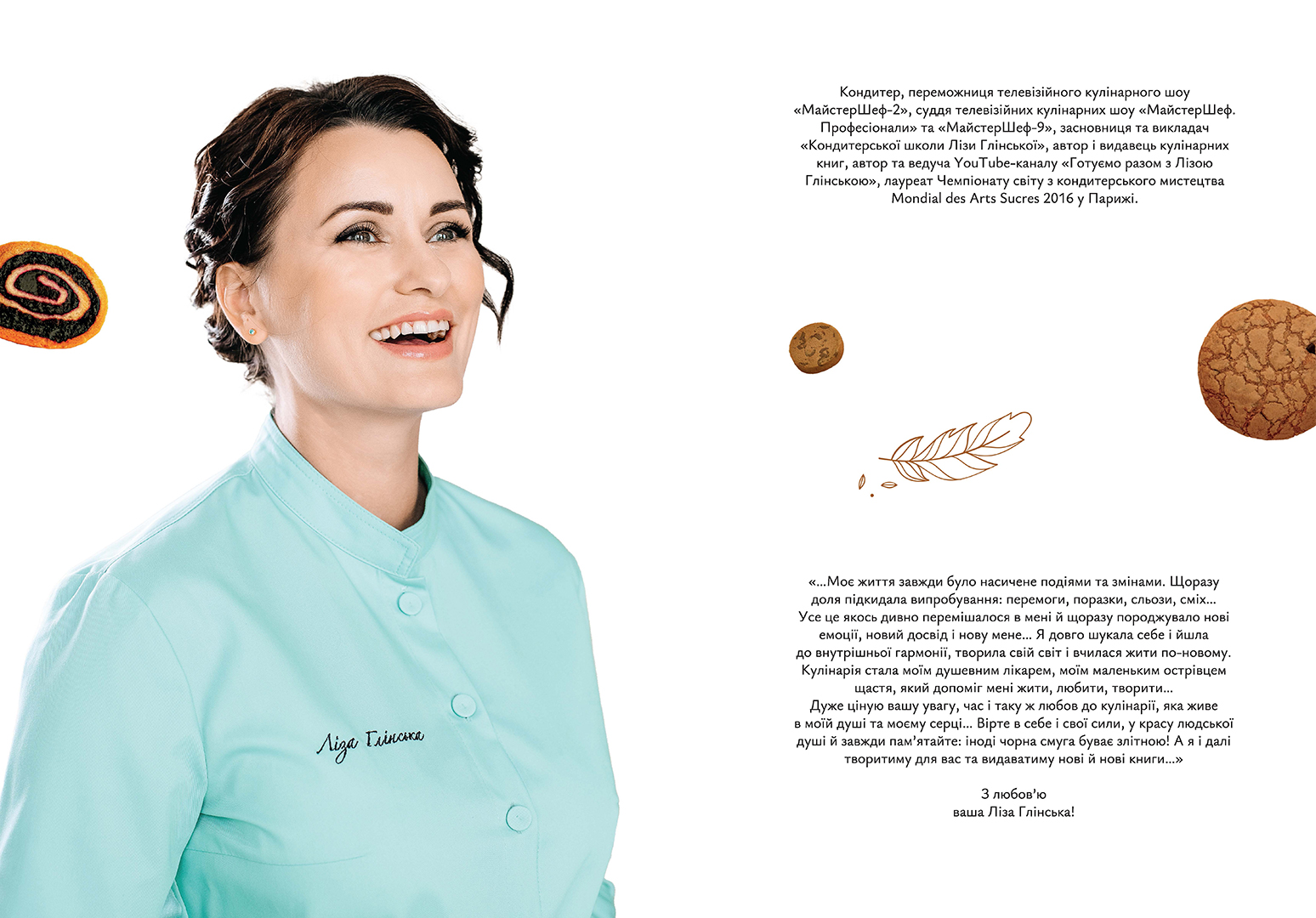 Ліза Глінська

Кондитер, переможниця телевізійного кулінарного шоу «МайстерШеф-2», суддя телевізійних кулінарних шоу «МайстерШеф. Професіонали» та «МайстерШеф-9», засновниця та викладач «Кондитерської школи Лізи Глінської», автор і видавець кулінарних книг, автор та ведуча YouTube-каналу «Готуємо разом з Лізою Глінською», лауреат Чемпіонату світу з кондитерського мистецтва Mondial des Arts Sucres 2016 у Парижі.

«...Моє життя завжди було насичене подіями та змінами. Щоразу доля підкидала випробування: перемоги, поразки, сльози, сміх... Усе це якось дивно перемішалося в мені й щоразу породжувало нові емоції, новий досвід і нову мене... Я довго шукала себе і йшла до внутрішньої гармонії, творила свій світ і вчилася жити по-новому. Кулінарія стала моїм душевним лікарем, моїм маленьким острівцем щастя, який допоміг мені жити, любити, творити... Дуже ціную вашу увагу, час і таку ж любов до кулінарії, яка живе в моїй душі та моєму серці... Вірте в себе і свої сили, у красу людської душі й завжди пам'ятайте: іноді чорна смуга буває злітною! А я і далі творитиму для вас та видаватиму нові й нові книги...»

З любов'ю
ваша Ліза Глінська!